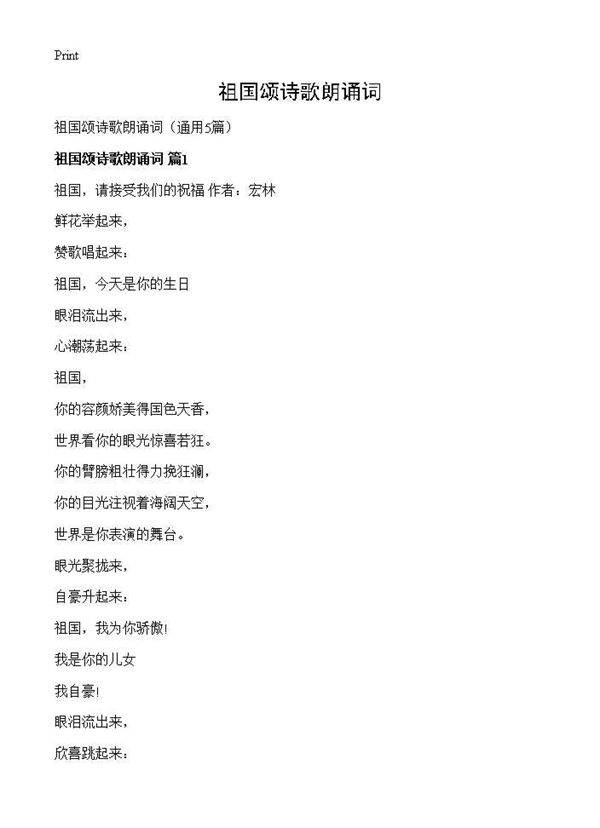 Print

祖国颂诗歌朗诵词

祖国颂诗歌朗诵词（通用5篇）

祖国颂诗歌朗诵词 篇1

祖国，请接受我们的祝福 作者：宏林

鲜花举起来，

赞歌唱起来：

祖国，今天是你的生日

眼泪流出来，

心潮荡起来：

祖国，

你的容颜娇美得国色天香，

世界看你的眼光惊喜若狂。

你的臂膀粗壮得力挽狂澜，

你的目光注视着海阔天空，

世界是你表演的舞台。

眼光聚拢来，

自豪升起来：

祖国，我为你骄傲!

我是你的儿女

我自豪!

眼泪流出来，

欣喜跳起来：